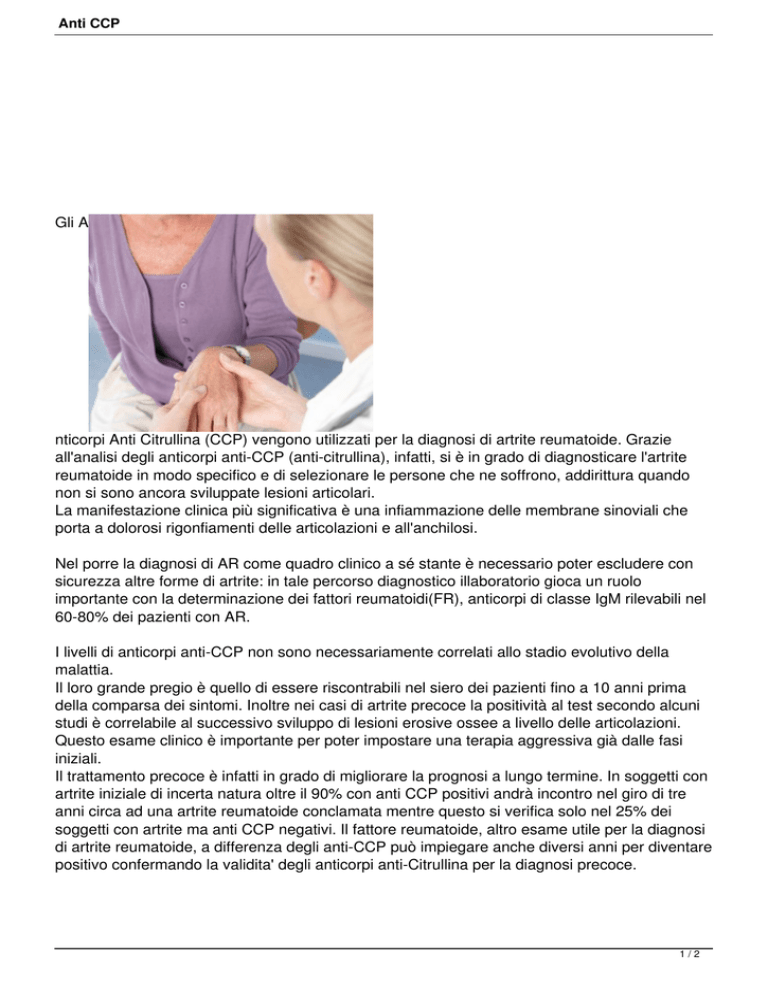 Anti CCP

Gli A

nticorpi Anti Citrullina (CCP) vengono utilizzati per la diagnosi di artrite reumatoide. Grazie all'analisi degli anticorpi anti-CCP (anti-citrullina), infatti, si è in grado di diagnosticare l'artrite reumatoide in modo specifico e di selezionare le persone che ne soffrono, addirittura quando non si sono ancora sviluppate lesioni articolari.
La manifestazione clinica più significativa è una infiammazione delle membrane sinoviali che porta a dolorosi rigonfiamenti delle articolazioni e all'anchilosi.

Nel porre la diagnosi di AR come quadro clinico a sé stante è necessario poter escludere con sicurezza altre forme di artrite: in tale percorso diagnostico illaboratorio gioca un ruolo importante con la determinazione dei fattori reumatoidi(FR), anticorpi di classe IgM rilevabili nel 60-80% dei pazienti con AR.

I livelli di anticorpi anti-CCP non sono necessariamente correlati allo stadio evolutivo della malattia.
Il loro grande pregio è quello di essere riscontrabili nel siero dei pazienti fino a 10 anni prima della comparsa dei sintomi. Inoltre nei casi di artrite precoce la positività al test secondo alcuni studi è correlabile al successivo sviluppo di lesioni erosive ossee a livello delle articolazioni. Questo esame clinico è importante per poter impostare una terapia aggressiva già dalle fasi iniziali.
Il trattamento precoce è infatti in grado di migliorare la prognosi a lungo termine. In soggetti con artrite iniziale di incerta natura oltre il 90% con anti CCP positivi andrà incontro nel giro di tre anni circa ad una artrite reumatoide conclamata mentre questo si verifica solo nel 25% dei soggetti con artrite ma anti CCP negativi. Il fattore reumatoide, altro esame utile per la diagnosi di artrite reumatoide, a differenza degli anti-CCP può impiegare anche diversi anni per diventare positivo confermando la validita' degli anticorpi anti-Citrullina per la diagnosi precoce.

1 / 2